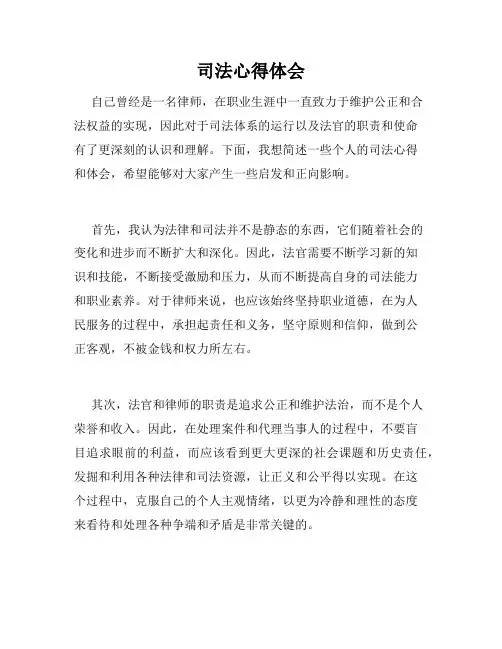 司法心得体会

自己曾经是一名律师，在职业生涯中一直致力于维护公正和合法权益的实现，因此对于司法体系的运行以及法官的职责和使命有了更深刻的认识和理解。下面，我想简述一些个人的司法心得和体会，希望能够对大家产生一些启发和正向影响。

首先，我认为法律和司法并不是静态的东西，它们随着社会的变化和进步而不断扩大和深化。因此，法官需要不断学习新的知识和技能，不断接受激励和压力，从而不断提高自身的司法能力和职业素养。对于律师来说，也应该始终坚持职业道德，在为人民服务的过程中，承担起责任和义务，坚守原则和信仰，做到公正客观，不被金钱和权力所左右。

其次，法官和律师的职责是追求公正和维护法治，而不是个人荣誉和收入。因此，在处理案件和代理当事人的过程中，不要盲目追求眼前的利益，而应该看到更大更深的社会课题和历史责任，发掘和利用各种法律和司法资源，让正义和公平得以实现。在这个过程中，克服自己的个人主观情绪，以更为冷静和理性的态度来看待和处理各种争端和矛盾是非常关键的。